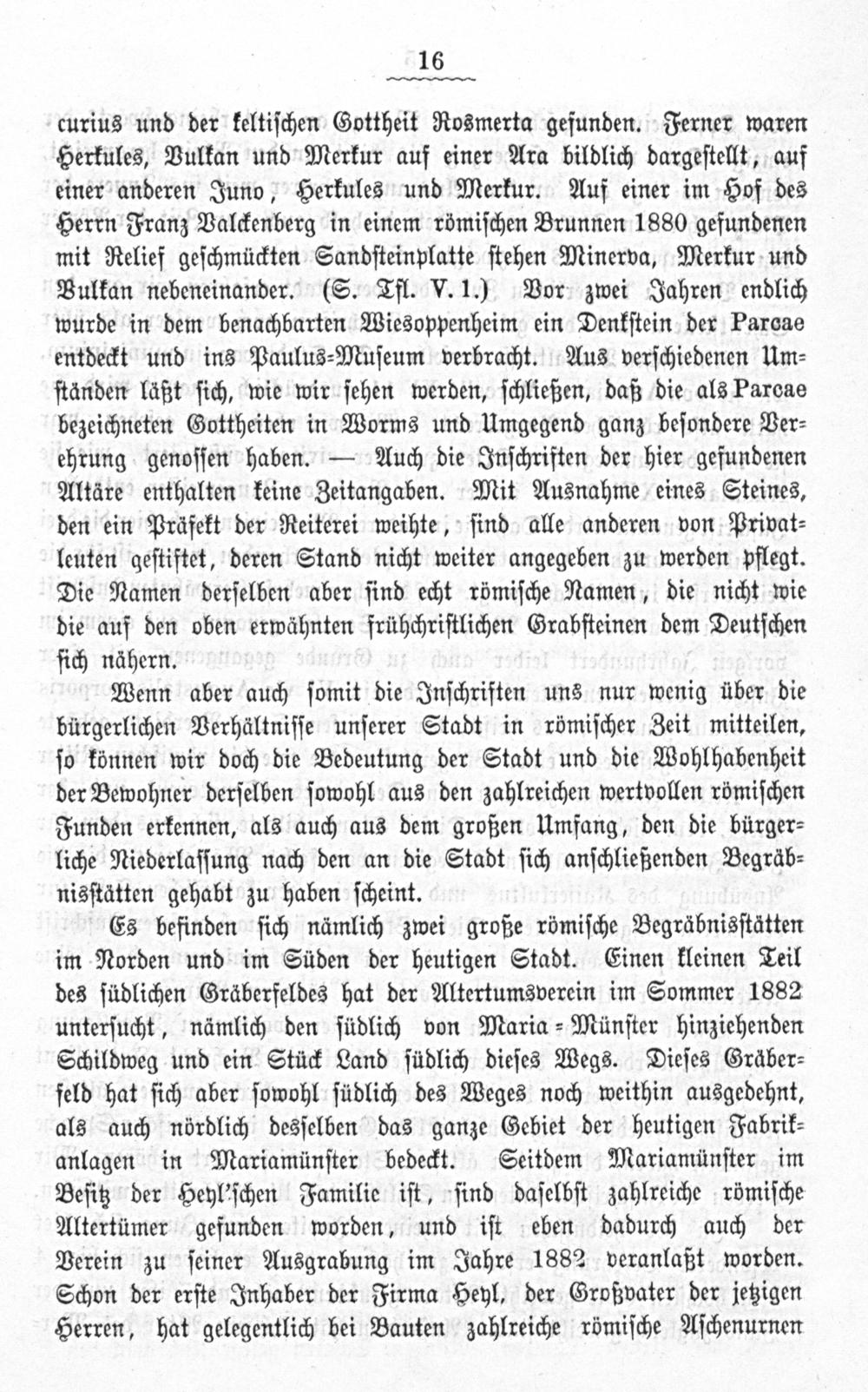 16

curius und der keltischen Gottheit Rosmerta gefunden. Ferner waren Herkules, Vulkan und Merkur auf einer Ara bildlich dargestellt, auf einer anderen Juno, Herkules und Merkur. Auf einer im Hof des Herrn Franz Valckenberg in einem römischen Brunnen 1880 gefundenen mit Relief geschmückten Sandsteinplatte stehen Minerva, Merkur und Vulkan nebeneinander. (S. Tfl. V. 1.) Vor zwei Jahren endlich wurde in dem benachbarten Wiesoppenheim ein Denkstein der Parcae entdeckt und ins Paulus-Museum verbracht. Aus verschiedenen Umständen läßt sich, wie wir sehen werden, schließen, daß die als Parcae bezeichneten Gottheiten in Worms und Umgegend ganz besondere Verehrung genossen haben. — Auch die Inschriften der hier gefundenen Altäre enthalten keine Zeitangaben. Mit Ausnahme eines Steines, den ein Präfekt der Reiterei weihte, sind alle anderen von Privatleuten gestiftet, deren Stand nicht weiter angegeben zu werden pflegt. Die Namen derselben aber sind echt römische Namen, die nicht wie die auf den oben erwähnten frühchristlichen Grabsteinen dem Deutschen sich nähern.

Wenn aber auch somit die Inschriften uns nur wenig über die bürgerlichen Verhältnisse unserer Stadt in römischer Zeit mitteilen, so können wir doch die Bedeutung der Stadt und die Wohlhabenheit der Bewohner derselben sowohl aus den zahlreichen wertvollen römischen Funden erkennen, als auch aus dem großen Umfang, den die bürgerliche Niederlassung nach den an die Stadt sich anschließenden Begräbnisstätten gehabt zu haben scheint.

Es befinden sich nämlich zwei große römische Begräbnisstätten im Norden und im Süden der heutigen Stadt. Einen kleinen Teil des südlichen Gräberfeldes hat der Altertumsverein im Sommer 1882 untersucht, nämlich den südlich von Maria-Münster hinziehenden Schildweg und ein Stück Land südlich dieses Wegs. Dieses Gräberfeld hat sich aber sowohl südlich des Weges noch weithin ausgedehnt, als auch nördlich desselben das ganze Gebiet der heutigen Fabrikanlagen in Mariamünster bedeckt. Seitdem Mariamünster im Besitz der Heyl'schen Familie ist, sind daselbst zahlreiche römische Altertümer gefunden worden, und ist eben dadurch auch der Verein zu seiner Ausgrabung im Jahre 1882 veranlaßt worden. Schon der erste Inhaber der Firma Heyl, der Großvater der jetzigen Herren, hat gelegentlich bei Bauten zahlreiche römische Aschenurnen